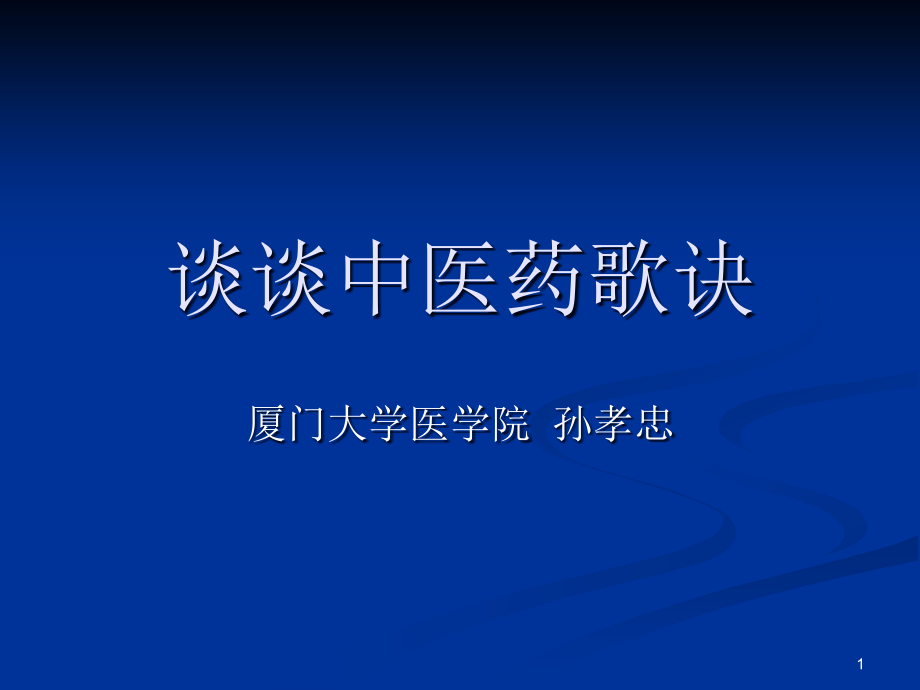 谈谈中医药歌诀

厦门大学医学院 孙孝忠

1